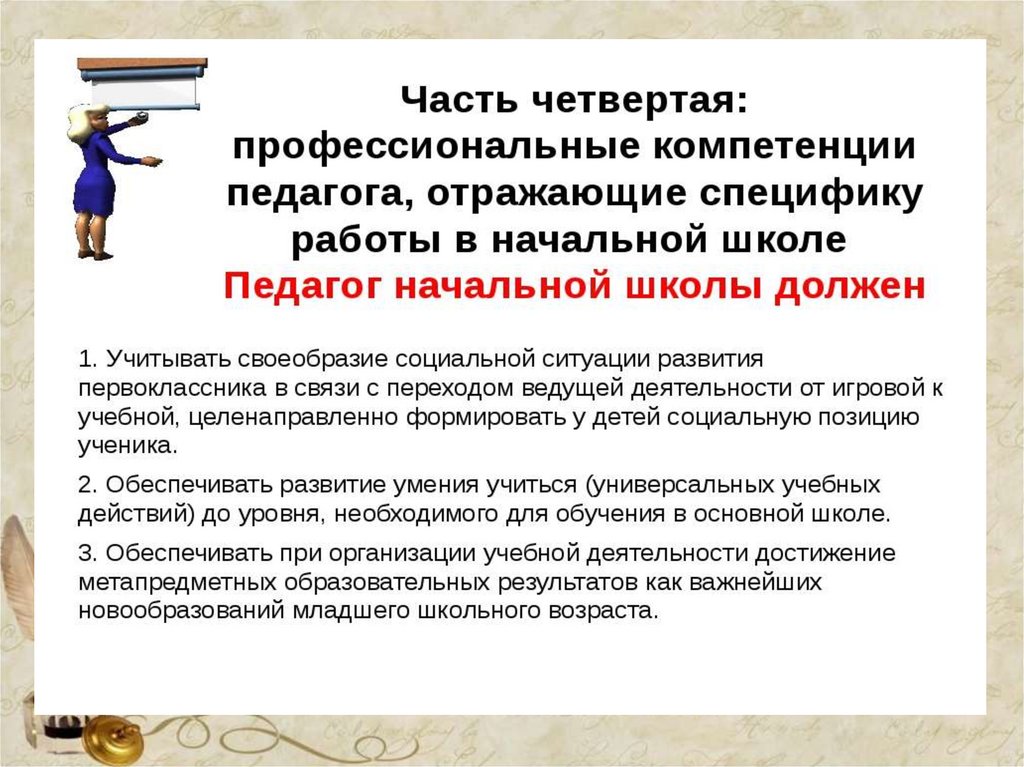 Часть четвертая: профессиональные компетенции педагога, отражающие специфику работы в начальной школе
Педагог начальной школы должен

1. Учитывать своеобразие социальной ситуации развития первоклассника в связи с переходом ведущей деятельности от игровой к учебной, целенаправленно формировать у детей социальную позицию ученика.

2. Обеспечивать развитие умения учиться (универсальных учебных действий) до уровня, необходимого для обучения в основной школе.

3. Обеспечивать при организации учебной деятельности достижение метапредметных образовательных результатов как важнейших новообразований младшего школьного возраста.